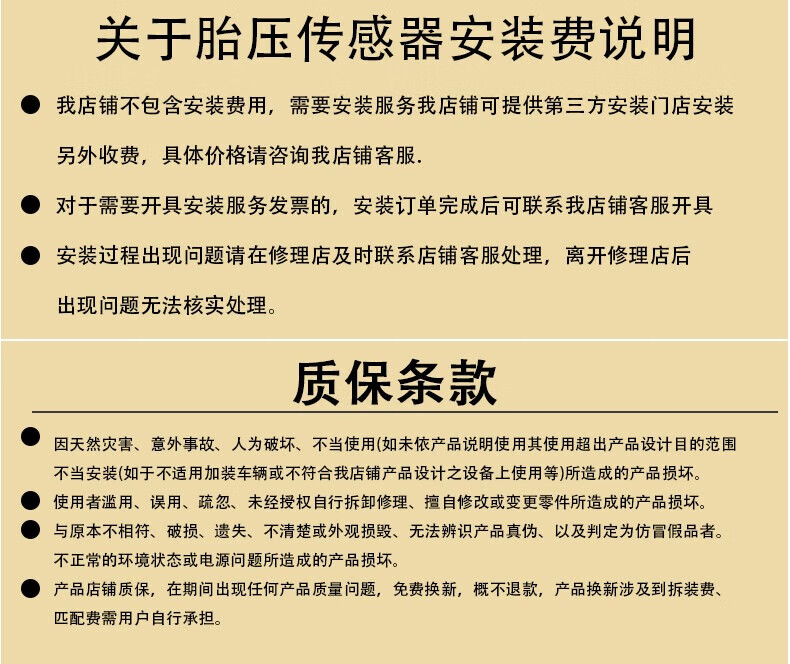 关于胎压传感器安装费说明

● 我店铺不包含安装费用，需要安装服务我店铺可提供第三方安装门店安装另外收费，具体价格请咨询我店铺客服.

● 对于需要开具安装服务发票的，安装订单完成后可联系我店铺客服开具

● 安装过程出现问题请在修理店及时联系店铺客服处理，离开修理店后出现问题无法核实处理。

质保条款

● 因天然灾害、意外事故、人为破坏、不当使用(如未依产品说明使用其使用超出产品设计目的范围不当安装(如于不适用加装车辆或不符合我店铺产品设计之设备上使用等)所造成的产品损坏。

● 使用者滥用、误用、疏忽、未经授权自行拆卸修理、擅自修改或变更零件所造成的产品损坏。

● 与原本不相符、破损、遗失、不清楚或外观损毁、无法辨识产品真伪、以及判定为仿冒假品者。不正常的环境状态或电源问题所造成的产品损坏。

● 产品店铺质保，在期间出现任何产品质量问题，免费换新，概不退款，产品换新涉及到拆装费、匹配费需用户自行承担。